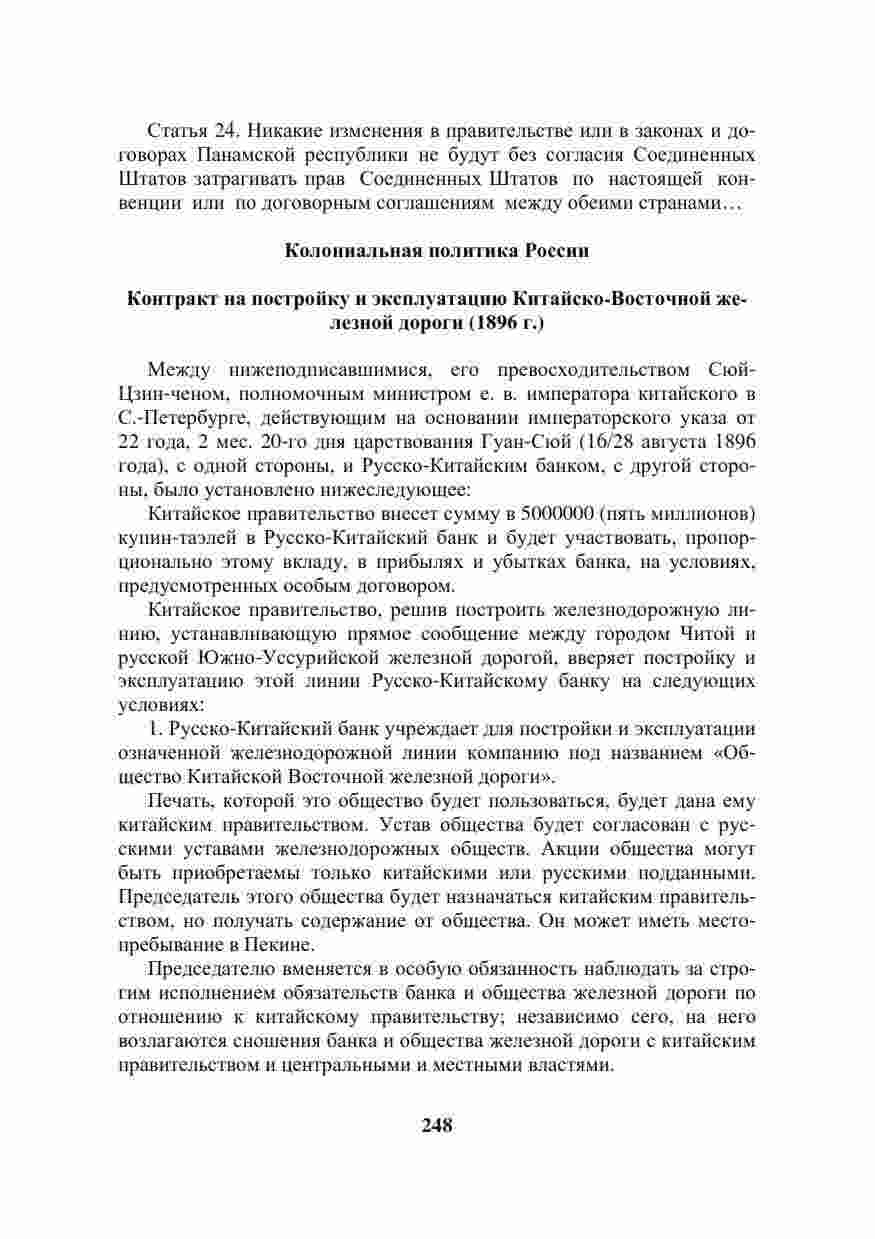 Статья 24. Никакие изменения в правительстве или в законах и договорах Панамской республики не будут без согласия Соединенных Штатов затрагивать прав Соединенных Штатов по настоящей конвенции или по договорным соглашениям между обеими странами…

Колониальная политика России

Контракт на постройку и эксплуатацию Китайско-Восточной железной дороги (1896 г.)

Между нижеподписавшимися, его превосходительством Сюй-Цзин-ченом, полномочным министром е. в. императора китайского в С.-Петербурге, действующим на основании императорского указа от 22 года, 2 мес. 20-го дня царствования Гуан-Сюй (16/28 августа 1896 года), с одной стороны, и Русско-Китайским банком, с другой стороны, было установлено нижеследующее:

Китайское правительство внесет сумму в 5000000 (пять миллионов) купин-таэлей в Русско-Китайский банк и будет участвовать, пропорционально этому вкладу, в прибылях и убытках банка, на условиях, предусмотренных особым договором.

Китайское правительство, решив построить железнодорожную линию, устанавливающую прямое сообщение между городом Читой и русской Южно-Уссурийской железной дорогой, вверяет постройку и эксплуатацию этой линии Русско-Китайскому банку на следующих условиях:

1. Русско-Китайский банк учреждает для постройки и эксплуатации означенной железнодорожной линии компанию под названием «Общество Китайской Восточной железной дороги».

Печать, которой это общество будет пользоваться, будет дана ему китайским правительством. Устав общества будет согласован с русскими уставами железнодорожных обществ. Акции общества могут быть приобретаемы только китайскими или русскими подданными. Председатель этого общества будет назначаться китайским правительством, но получать содержание от общества. Он может иметь местопребывание в Пекине.

Председателю вменяется в особую обязанность наблюдать за строгим исполнением обязательств банка и общества железной дороги по отношению к китайскому правительству; независимо сего, на него возлагаются сношения банка и общества железной дороги с китайским правительством и центральными и местными властями.

248